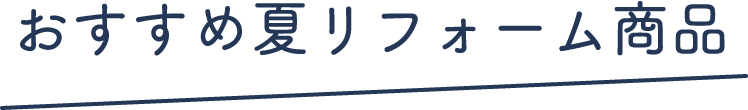 おすすめ夏リフォーム商品